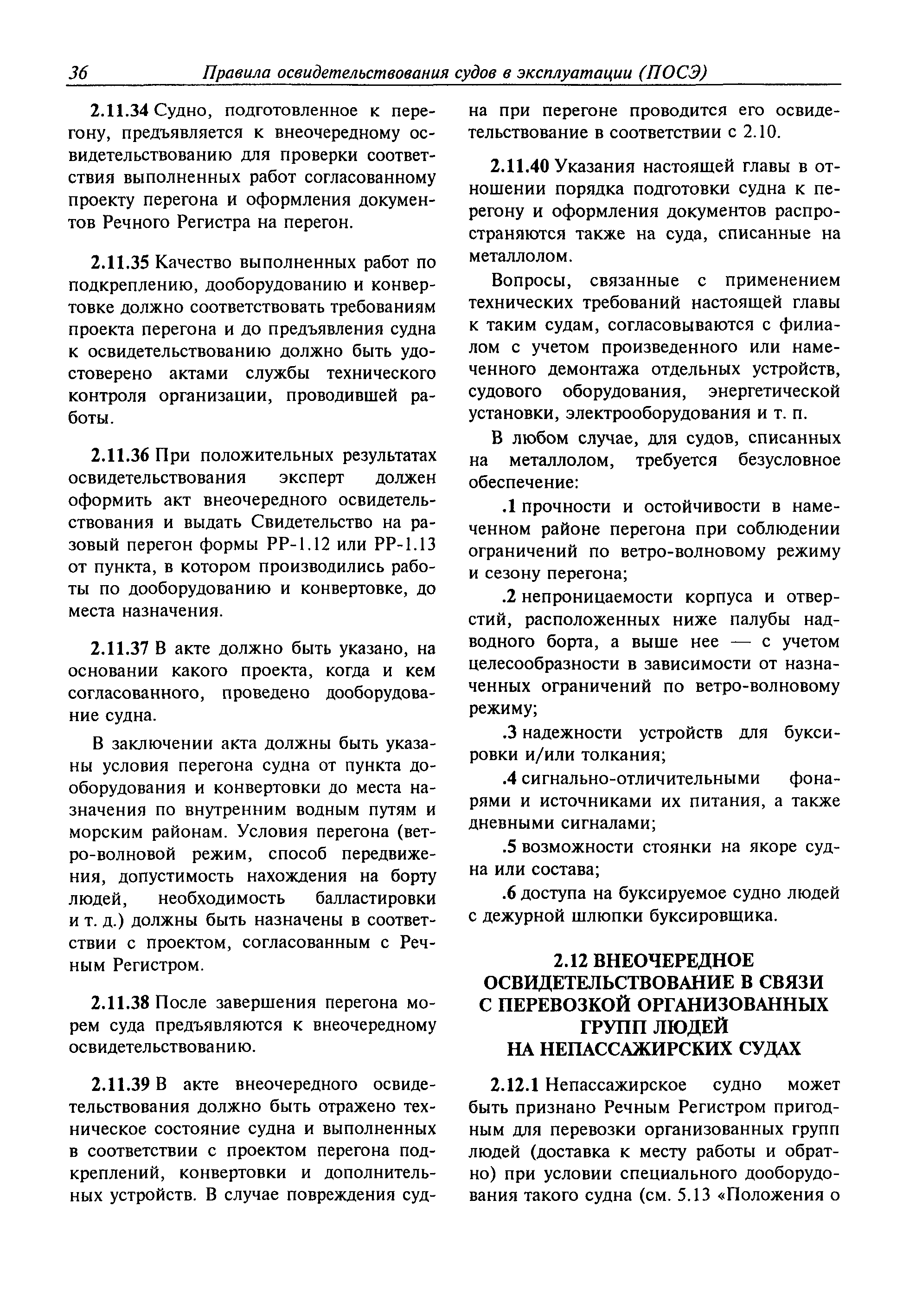 36 Правила освидетельствования судов в эксплуатации (ПОСЭ)

2.11.34 Судно, подготовленное к перегону, предъявляется к внеочередному освидетельствованию для проверки соответствия выполненных работ согласованному проекту перегона и оформления документов Речного Регистра на перегон.

2.11.35 Качество выполненных работ по подкреплению, дооборудованию и конвертовке должно соответствовать требованиям проекта перегона и до предъявления судна к освидетельствованию должно быть удостоверено актами службы технического контроля организации, проводившей работы.

2.11.36 При положительных результатах освидетельствования эксперт должен оформить акт внеочередного освидетельствования и выдать Свидетельство на разовый перегон формы РР-1.12 или РР-1.13 от пункта, в котором производились работы по дооборудованию и конвертовке, до места назначения.

2.11.37 В акте должно быть указано, на основании какого проекта, когда и кем согласованного, проведено дооборудование судна.

В заключении акта должны быть указаны условия перегона судна от пункта дооборудования и конвертовки до места назначения по внутренним водным путям и морским районам. Условия перегона (ветро-волновой режим, способ передвижения, допустимость нахождения на борту людей, необходимость балластировки и т. д.) должны быть назначены в соответствии с проектом, согласованным с Речным Регистром.

2.11.38 После завершения перегона морем суда предъявляются к внеочередному освидетельствованию.

2.11.39 В акте внеочередного освидетельствования должно быть отражено техническое состояние судна и выполненных в соответствии с проектом перегона подкреплений, конвертовки и дополнительных устройств. В случае повреждения судна при перегоне проводится его освидетельствование в соответствии с 2.10.

2.11.40 Указания настоящей главы в отношении порядка подготовки судна к перегону и оформления документов распространяются также на суда, списанные на металлолом.

Вопросы, связанные с применением технических требований настоящей главы к таким судам, согласовываются с филиалом с учетом произведенного или намеченного демонтажа отдельных устройств, судового оборудования, энергетической установки, электрооборудования и т. п.

В любом случае, для судов, списанных на металлолом, требуется безусловное обеспечение:

.1 прочности и остойчивости в намеченном районе перегона при соблюдении ограничений по ветро-волновому режиму и сезону перегона;

.2 непроницаемости корпуса и отверстий, расположенных ниже палубы надводного борта, а выше нее — с учетом целесообразности в зависимости от назначенных ограничений по ветро-волновому режиму;

.3 надежности устройств для буксировки и/или толкания;

.4 сигнально-отличительными фонарями и источниками их питания, а также дневными сигналами;

.5 возможности стоянки на якоре судна или состава;

.6 доступа на буксируемое судно людей с дежурной шлюпки буксировщика.

2.12 ВНЕОЧЕРЕДНОЕ ОСВИДЕТЕЛЬСТВОВАНИЕ В СВЯЗИ С ПЕРЕВОЗКОЙ ОРГАНИЗОВАННЫХ ГРУПП ЛЮДЕЙ НА НЕПАССАЖИРСКИХ СУДАХ

2.12.1 Непассажирское судно может быть признано Речным Регистром пригодным для перевозки организованных групп людей (доставка к месту работы и обратно) при условии специального дооборудования такого судна (см. 5.13 «Положения о